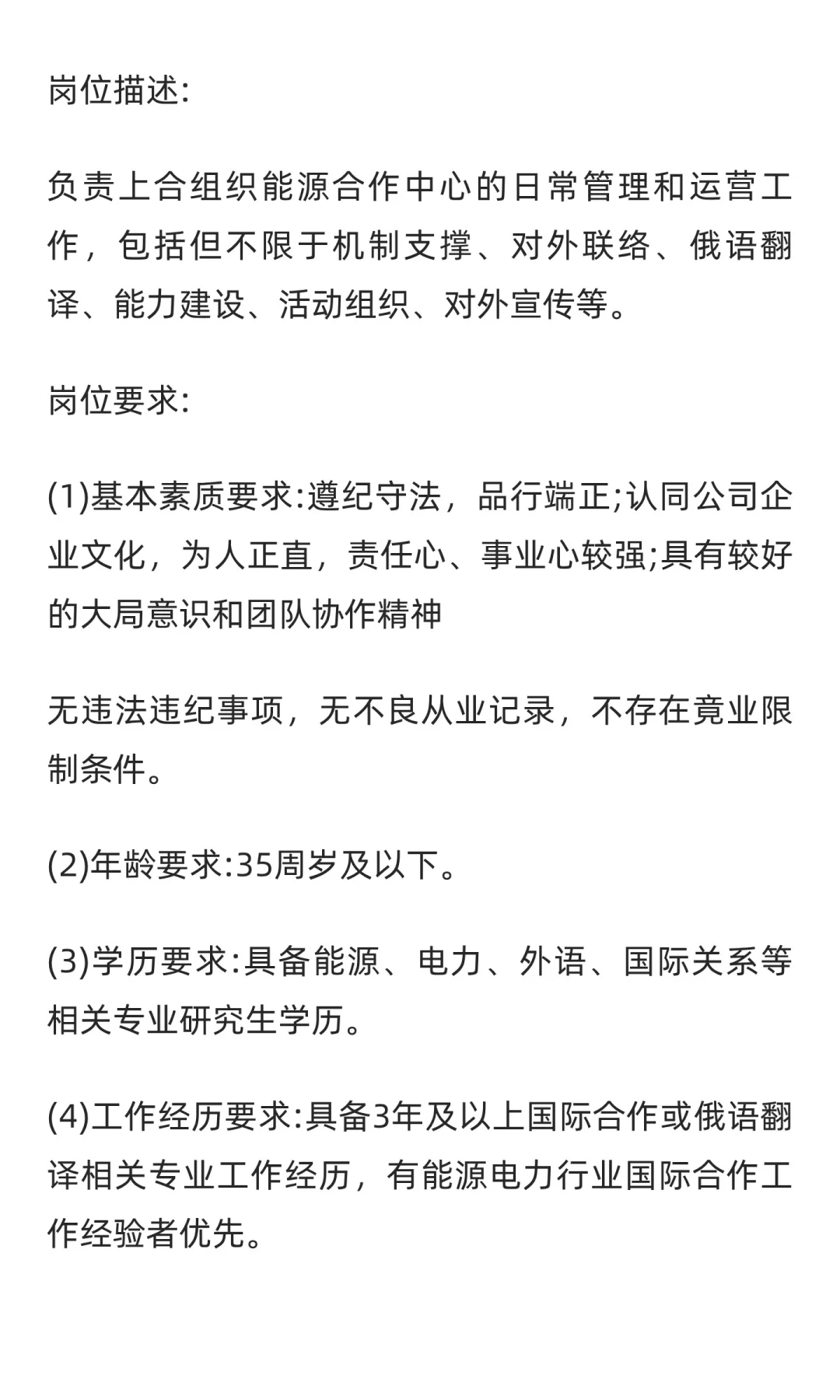 岗位描述:

负责上合组织能源合作中心的日常管理和运营工作，包括但不限于机制支撑、对外联络、俄语翻译、能力建设、活动组织、对外宣传等。

岗位要求:

(1)基本素质要求:遵纪守法，品行端正;认同公司企业文化，为人正直，责任心、事业心较强;具有较好的大局意识和团队协作精神

无违法违纪事项，无不良从业记录，不存在竟业限制条件。

(2)年龄要求:35周岁及以下。

(3)学历要求:具备能源、电力、外语、国际关系等相关专业研究生学历。

(4)工作经历要求:具备3年及以上国际合作或俄语翻译相关专业工作经历，有能源电力行业国际合作工作经验者优先。